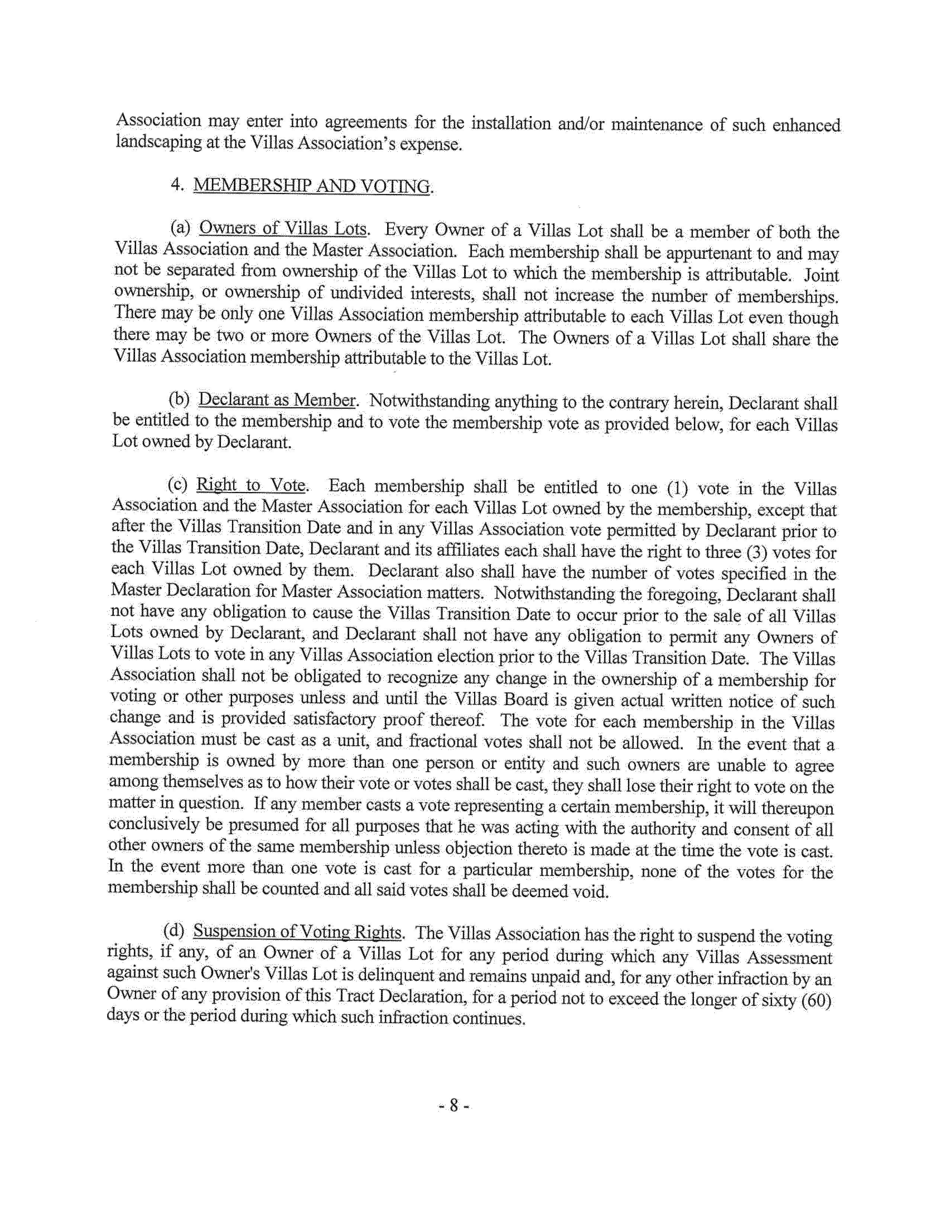 Association may enter into agreements for the installation and/or maintenance of such enhanced landscaping at the Villas Association's expense.

4. MEMBERSHIP AND VOTING.

(a) Owners of Villas Lots. Every Owner of a Villas Lot shall be a member of both the Villas Association and the Master Association. Each membership shall be appurtenant to and may not be separated from ownership of the Villas Lot to which the membership is attributable. Joint ownership, or ownership of undivided interests, shall not increase the number of memberships. There may be only one Villas Association membership attributable to each Villas Lot even though there may be two or more Owners of the Villas Lot. The Owners of a Villas Lot shall share the Villas Association membership attributable to the Villas Lot.

(b) Declarant as Member. Notwithstanding anything to the contrary herein, Declarant shall be entitled to the membership and to vote the membership vote as provided below, for each Villas Lot owned by Declarant.

(c) Right to Vote. Each membership shall be entitled to one (1) vote in the Villas Association and the Master Association for each Villas Lot owned by the membership, except that after the Villas Transition Date and in any Villas Association vote permitted by Declarant prior to the Villas Transition Date, Declarant and its affiliates each shall have the right to three (3) votes for each Villas Lot owned by them. Declarant also shall have the number of votes specified in the Master Declaration for Master Association matters. Notwithstanding the foregoing, Declarant shall not have any obligation to cause the Villas Transition Date to occur prior to the sale of all Villas Lots owned by Declarant, and Declarant shall not have any obligation to permit any Owners of Villas Lots to vote in any Villas Association election prior to the Villas Transition Date. The Villas Association shall not be obligated to recognize any change in the ownership of a membership for voting or other purposes unless and until the Villas Board is given actual written notice of such change and is provided satisfactory proof thereof. The vote for each membership in the Villas Association must be cast as a unit, and fractional votes shall not be allowed. In the event that a membership is owned by more than one person or entity and such owners are unable to agree among themselves as to how their vote or votes shall be cast, they shall lose their right to vote on the matter in question. If any member casts a vote representing a certain membership, it will thereupon conclusively be presumed for all purposes that he was acting with the authority and consent of all other owners of the same membership unless objection thereto is made at the time the vote is cast. In the event more than one vote is cast for a particular membership, none of the votes for the membership shall be counted and all said votes shall be deemed void.

(d) Suspension of Voting Rights. The Villas Association has the right to suspend the voting rights, if any, of an Owner of a Villas Lot for any period during which any Villas Assessment against such Owner's Villas Lot is delinquent and remains unpaid and, for any other infraction by an Owner of any provision of this Tract Declaration, for a period not to exceed the longer of sixty (60) days or the period during which such infraction continues.

- 8 -